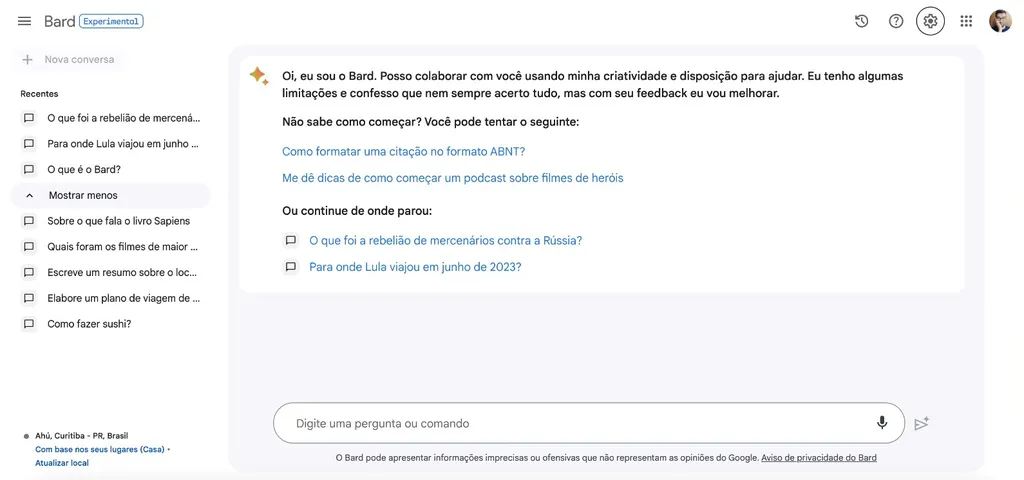 Bard Experimental

Nova conversa

Recentes

O que foi a rebelião de mercená...

Para onde Lula viajou em junho ...

O que é o Bard?

Mostrar menos

Sobre o que fala o livro Sapiens

Quais foram os filmes de maior ...

Escreve um resumo sobre o loc...

Elabore um plano de viagem de ...

Como fazer sushi?

Ahú, Curitiba - PR, Brasil
Com base nos seus lugares (Casa) •
Atualizar local

Oi, eu sou o Bard. Posso colaborar com você usando minha criatividade e disposição para ajudar. Eu tenho algumas limitações e confesso que nem sempre acerto tudo, mas com seu feedback eu vou melhorar.

Não sabe como começar? Você pode tentar o seguinte:

Como formatar uma citação no formato ABNT?

Me dê dicas de como começar um podcast sobre filmes de heróis

Ou continue de onde parou:

O que foi a rebelião de mercenários contra a Rússia?

Para onde Lula viajou em junho de 2023?

Digite uma pergunta ou comando

O Bard pode apresentar informações imprecisas ou ofensivas que não representam as opiniões do Google. Aviso de privacidade do Bard